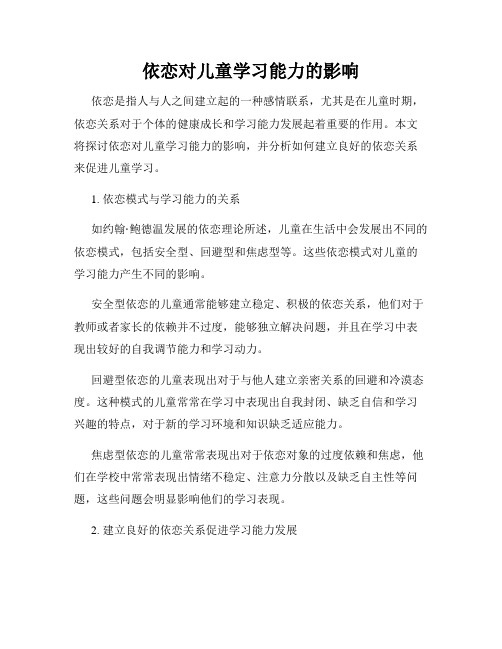 依恋对儿童学习能力的影响

依恋是指人与人之间建立起的一种感情联系，尤其是在儿童时期，依恋关系对于个体的健康成长和学习能力发展起着重要的作用。本文将探讨依恋对儿童学习能力的影响，并分析如何建立良好的依恋关系来促进儿童学习。

1. 依恋模式与学习能力的关系

如约翰·鲍德温发展的依恋理论所述，儿童在生活中会发展出不同的依恋模式，包括安全型、回避型和焦虑型等。这些依恋模式对儿童的学习能力产生不同的影响。

安全型依恋的儿童通常能够建立稳定、积极的依恋关系，他们对于教师或者家长的依赖并不过度，能够独立解决问题，并且在学习中表现出较好的自我调节能力和学习动力。

回避型依恋的儿童表现出对于与他人建立亲密关系的回避和冷漠态度。这种模式的儿童常常在学习中表现出自我封闭、缺乏自信和学习兴趣的特点，对于新的学习环境和知识缺乏适应能力。

焦虑型依恋的儿童常常表现出对于依恋对象的过度依赖和焦虑，他们在学校中常常表现出情绪不稳定、注意力分散以及缺乏自主性等问题，这些问题会明显影响他们的学习表现。

2. 建立良好的依恋关系促进学习能力发展